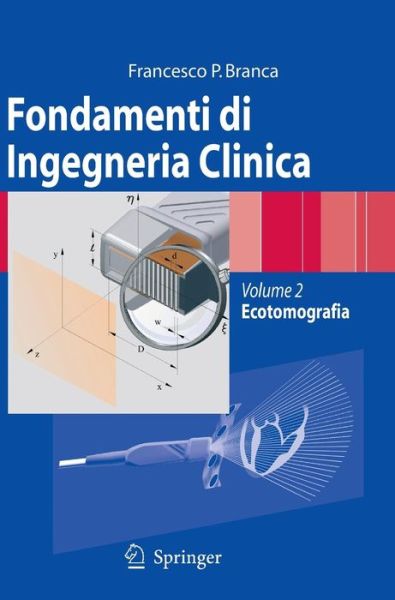 Francesco P. Branca

Fondamenti di Ingegneria Clinica

$\eta$

$\ell$

d

y

w

$\xi$

D

z

x

Volume 2
Ecotomografia

Springer